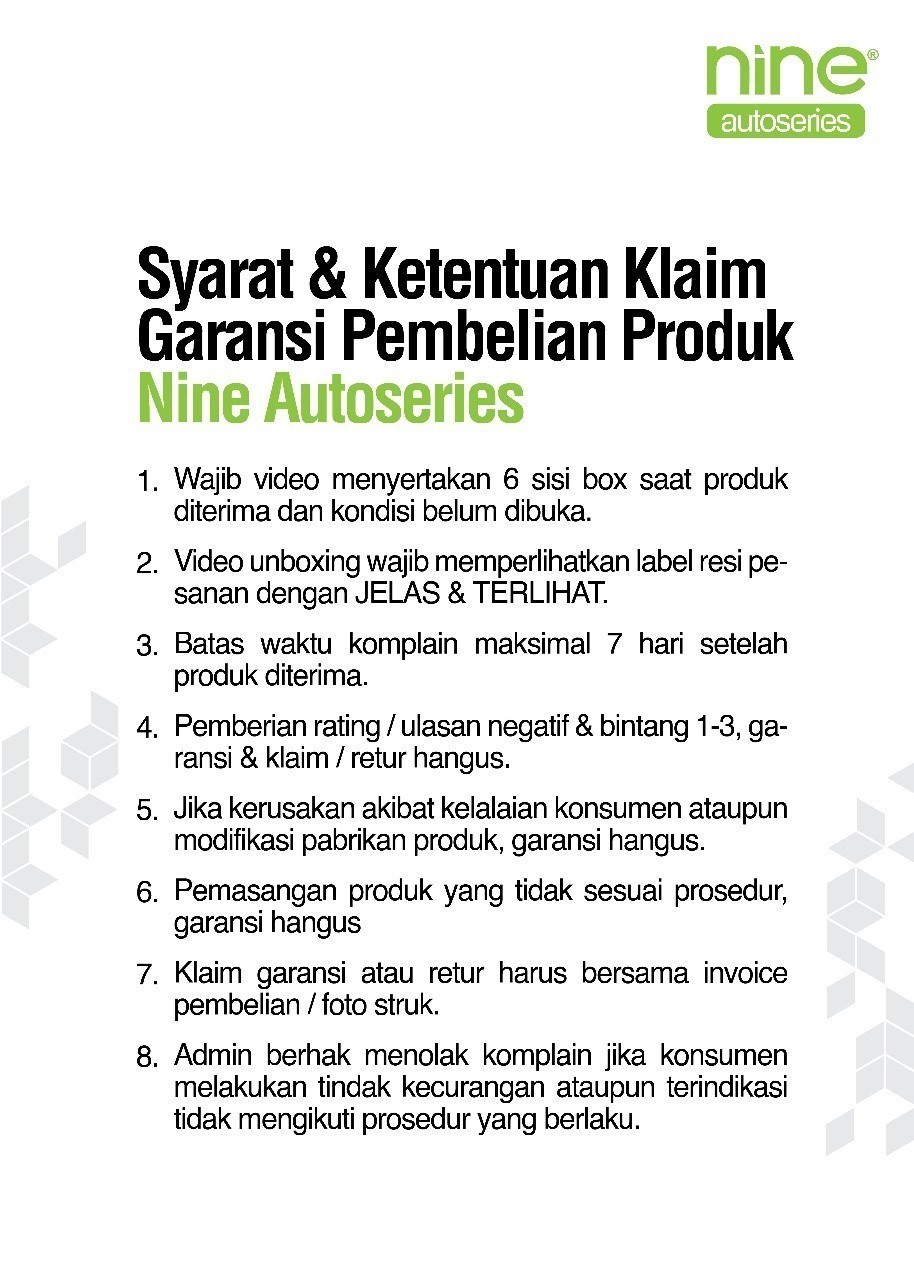 nine®
autoseries

Syarat & Ketentuan Klaim Garansi Pembelian Produk Nine Autoseries

1. Wajib video menyertakan 6 sisi box saat produk diterima dan kondisi belum dibuka.

2. Video unboxing wajib memperlihatkan label resi pesanan dengan JELAS & TERLIHAT.

3. Batas waktu komplain maksimal 7 hari setelah produk diterima.

4. Pemberian rating / ulasan negatif & bintang 1-3, garansi & klaim / retur hangus.

5. Jika kerusakan akibat kelalaian konsumen ataupun modifikasi pabrikan produk, garansi hangus.

6. Pemasangan produk yang tidak sesuai prosedur, garansi hangus

7. Klaim garansi atau retur harus bersama invoice pembelian / foto struk.

8. Admin berhak menolak komplain jika konsumen melakukan tindak kecurangan ataupun terindikasi tidak mengikuti prosedur yang berlaku.